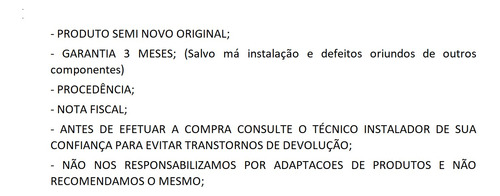 - PRODUTO SEMI NOVO ORIGINAL;

- GARANTIA 3 MESES; (Salvo má instalação e defeitos oriundos de outros componentes)

- PROCEDÊNCIA;

- NOTA FISCAL;

- ANTES DE EFETUAR A COMPRA CONSULTE O TÉCNICO INSTALADOR DE SUA CONFIANÇA PARA EVITAR TRANSTORNOS DE DEVOLUÇÃO;

- NÃO NOS RESPONSABILIZAMOS POR ADAPTACOES DE PRODUTOS E NÃO RECOMENDAMOS O MESMO;